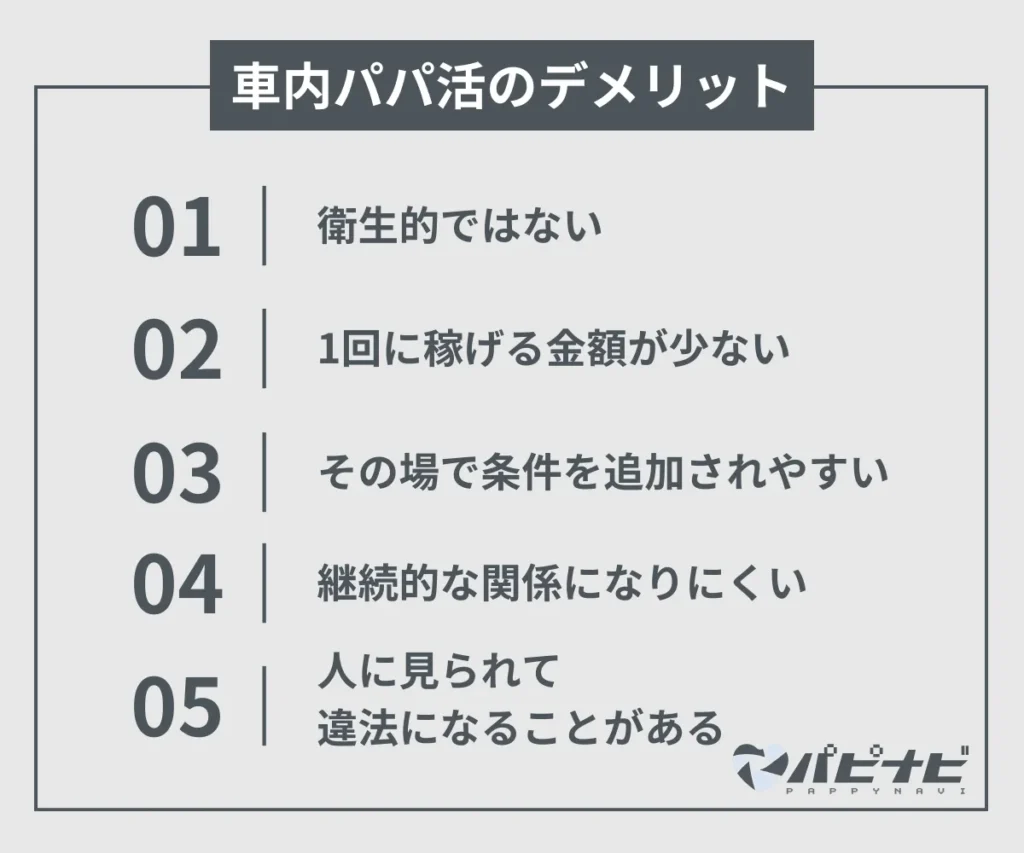 車内パパ活のデメリット

01 衛生的ではない

02 1回に稼げる金額が少ない

03 その場で条件を追加されやすい

04 継続的な関係になりにくい

05 人に見られて違法になることがある

パピナビ
PAPPYNAVI